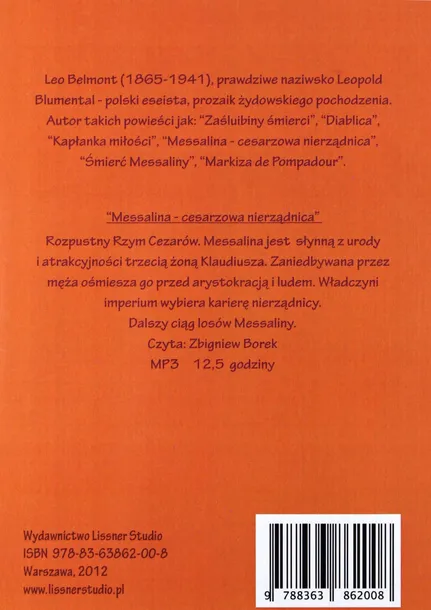 Leo Belmont (1865-1941), prawdziwe naziwsko Leopold Blumental - polski eseista, prozaik żydowskiego pochodzenia. Autor takich powieści jak: "Zaśluibiny śmierci", "Diablica", "Kapłanka miłości", "Messalina - cesarzowa nierządnica", "Śmierć Messaliny", "Markiza de Pompadour".

"Messalina - cesarzowa nierządnica"

Rozpustny Rzym Cezarów. Messalina jest słynną z urody i atrakcyjności trzecią żoną Klaudiusza. Zaniedbywana przez męża ośmiesza go przed arystokracją i ludem. Władczyni imperium wybiera karierę nierządnicy.

Dalszy ciąg losów Messaliny.

Czyta: Zbigniew Borek

MP3 12,5 godziny

Wydawnictwo Lissner Studio
ISBN 978-83-63862-00-8
Warszawa, 2012
www.lissnerstudio.pl

9 788363 862008